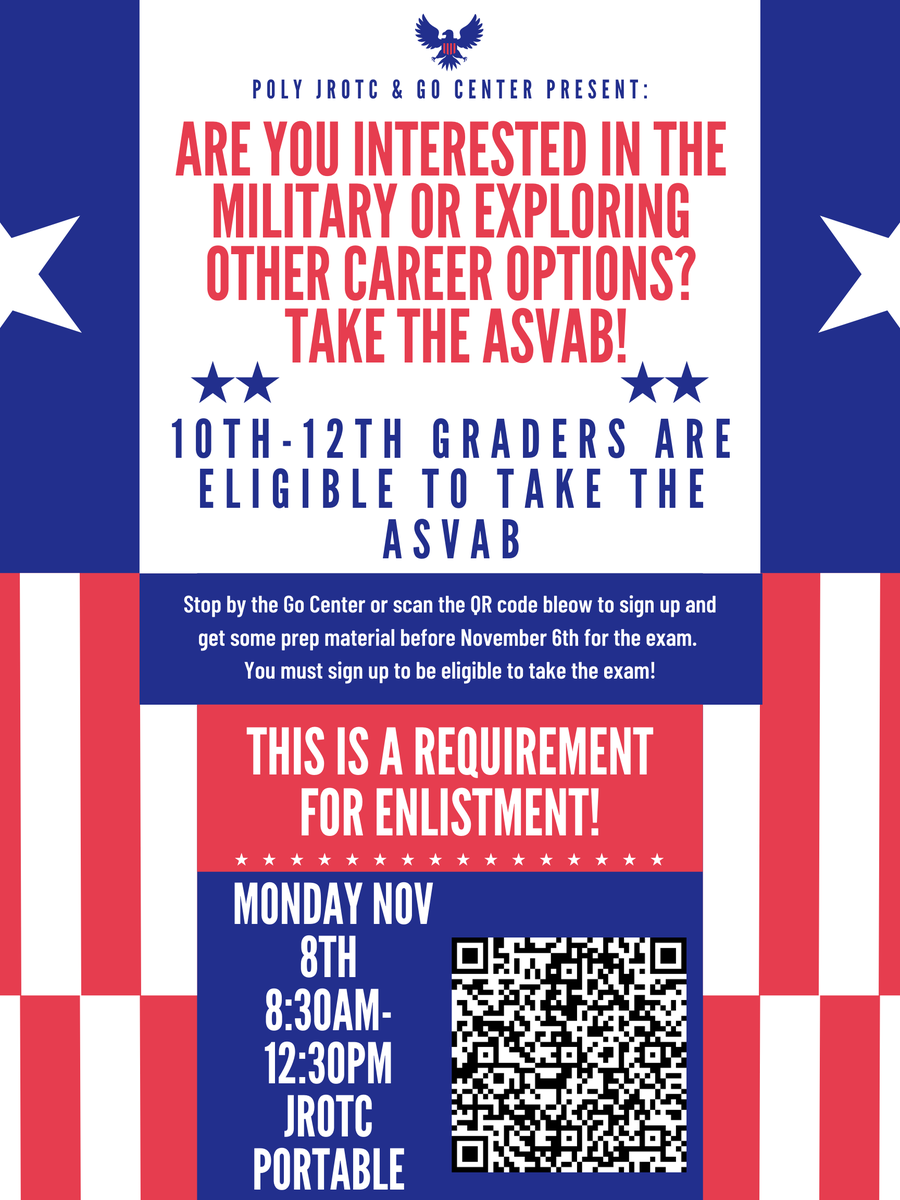 POLY JROTC & GO CENTER PRESENT:

ARE YOU INTERESTED IN THE MILITARY OR EXPLORING OTHER CAREER OPTIONS? TAKE THE ASVAB!

10TH-12TH GRADERS ARE ELIGIBLE TO TAKE THE ASVAB

Stop by the Go Center or scan the QR code bleow to sign up and get some prep material before November 6th for the exam. You must sign up to be eligible to take the exam!

THIS IS A REQUIREMENT FOR ENLISTMENT!

MONDAY NOV 8TH
8:30AM-12:30PM
JROTC PORTABLE